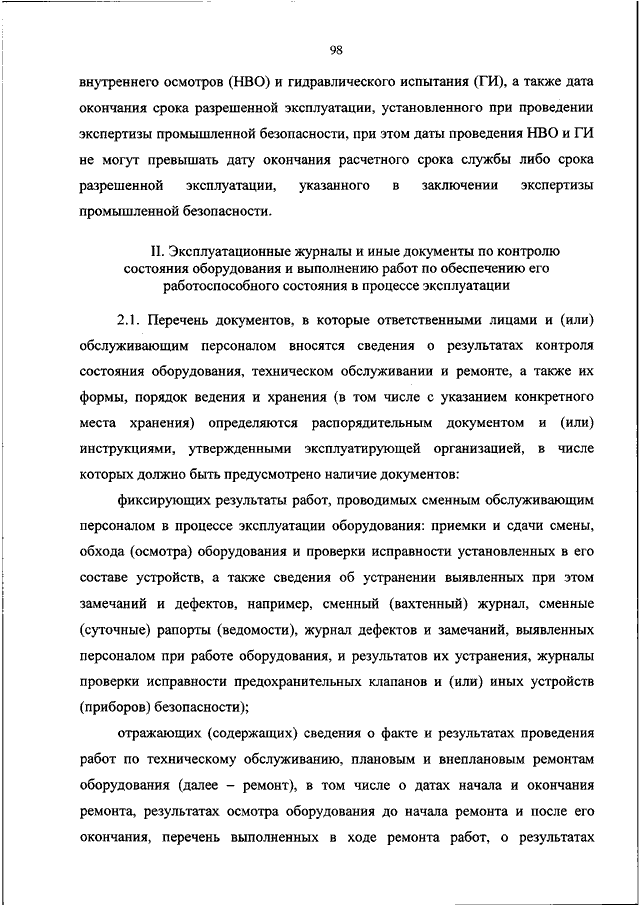 98

внутреннего осмотров (НВО) и гидравлического испытания (ГИ), а также дата окончания срока разрешенной эксплуатации, установленного при проведении экспертизы промышленной безопасности, при этом даты проведения НВО и ГИ не могут превышать дату окончания расчетного срока службы либо срока разрешенной эксплуатации, указанного в заключении экспертизы промышленной безопасности.

II. Эксплуатационные журналы и иные документы по контролю состояния оборудования и выполнению работ по обеспечению его работоспособного состояния в процессе эксплуатации

2.1. Перечень документов, в которые ответственными лицами и (или) обслуживающим персоналом вносятся сведения о результатах контроля состояния оборудования, техническом обслуживании и ремонте, а также их формы, порядок ведения и хранения (в том числе с указанием конкретного места хранения) определяются распорядительным документом и (или) инструкциями, утвержденными эксплуатирующей организацией, в числе которых должно быть предусмотрено наличие документов:

фиксирующих результаты работ, проводимых сменным обслуживающим персоналом в процессе эксплуатации оборудования: приемки и сдачи смены, обхода (осмотра) оборудования и проверки исправности установленных в его составе устройств, а также сведения об устранении выявленных при этом замечаний и дефектов, например, сменный (вахтенный) журнал, сменные (суточные) рапорты (ведомости), журнал дефектов и замечаний, выявленных персоналом при работе оборудования, и результатов их устранения, журналы проверки исправности предохранительных клапанов и (или) иных устройств (приборов) безопасности);

отражающих (содержащих) сведения о факте и результатах проведения работ по техническому обслуживанию, плановым и внеплановым ремонтам оборудования (далее – ремонт), в том числе о датах начала и окончания ремонта, результатах осмотра оборудования до начала ремонта и после его окончания, перечень выполненных в ходе ремонта работ, о результатах